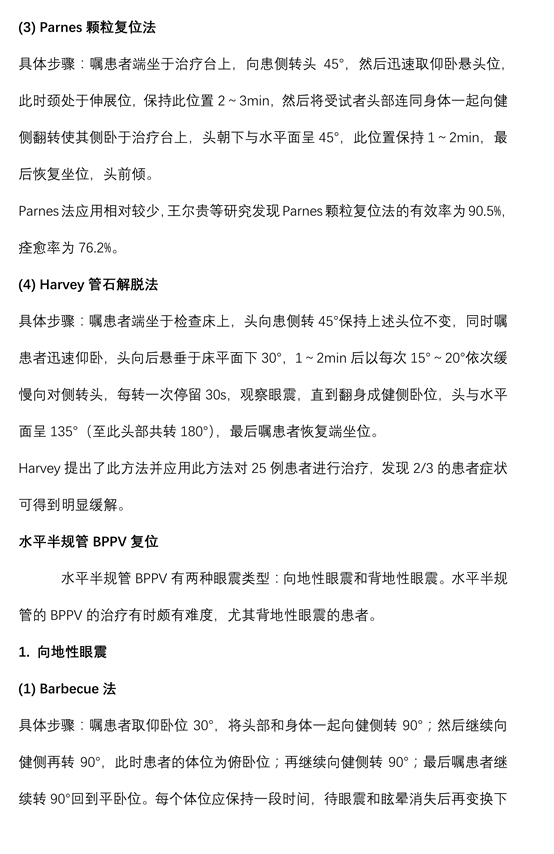 (3) Parnes 颗粒复位法

具体步骤：嘱患者端坐于治疗台上，向患侧转头 45°，然后迅速取仰卧悬头位，此时颈处于伸展位，保持此位置 2～3min，然后将受试者头部连同身体一起向健侧翻转使其侧卧于治疗台上，头朝下与水平面呈 45°，此位置保持 1～2min，最后恢复坐位，头前倾。

Parnes 法应用相对较少，王尔贵等研究发现 Parnes 颗粒复位法的有效率为 90.5%，痊愈率为 76.2%。

(4) Harvey 管石解脱法

具体步骤：嘱患者端坐于检查床上，头向患侧转 45°保持上述头位不变，同时嘱患者迅速仰卧，头向后悬垂于床平面下 30°，1～2min 后以每次 15°～20°依次缓慢向对侧转头，每转一次停留 30s，观察眼震，直到翻身成健侧卧位，头与水平面呈 135°（至此头部共转 180°），最后嘱患者恢复端坐位。

Harvey 提出了此方法并应用此方法对 25 例患者进行治疗，发现 2/3 的患者症状可得到明显缓解。

水平半规管 BPPV 复位

水平半规管 BPPV 有两种眼震类型：向地性眼震和背地性眼震。水平半规管的 BPPV 的治疗有时颇有难度，尤其背地性眼震的患者。

1. 向地性眼震

(1) Barbecue 法

具体步骤：嘱患者取仰卧位 30°，将头部和身体一起向健侧转 90°；然后继续向健侧再转 90°，此时患者的体位为俯卧位；再继续向健侧转 90°；最后嘱患者继续转 90°回到平卧位。每个体位应保持一段时间，待眼震和眩晕消失后再变换下